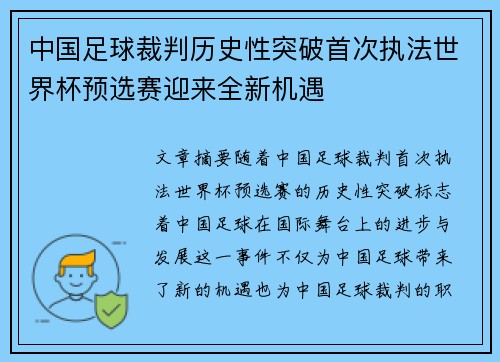 中国足球裁判历史性突破首次执法世界杯预选赛迎来全新机遇

文章摘要随着中国足球裁判首次执法世界杯预选赛的历史性突破标志着中国足球在国际舞台上的进步与发展这一事件不仅为中国足球带来了新的机遇也为中国足球裁判的职